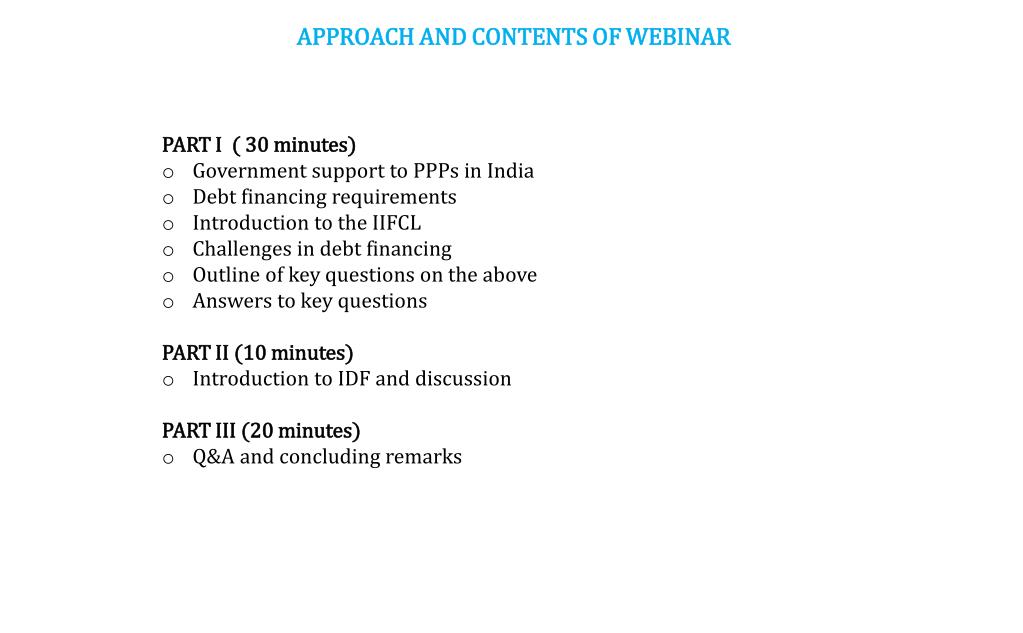 APPROACH AND CONTENTS OF WEBINAR

PART I ( 30 minutes)
o Government support to PPPs in India
o Debt financing requirements
o Introduction to the IIFCL
o Challenges in debt financing
o Outline of key questions on the above
o Answers to key questions

PART II (10 minutes)
o Introduction to IDF and discussion

PART III (20 minutes)
o Q&A and concluding remarks